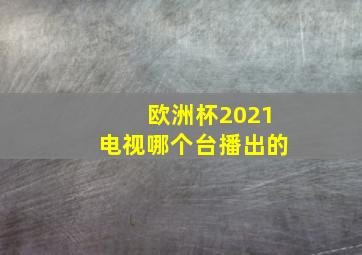 欧洲杯2021
电视哪个台播出的